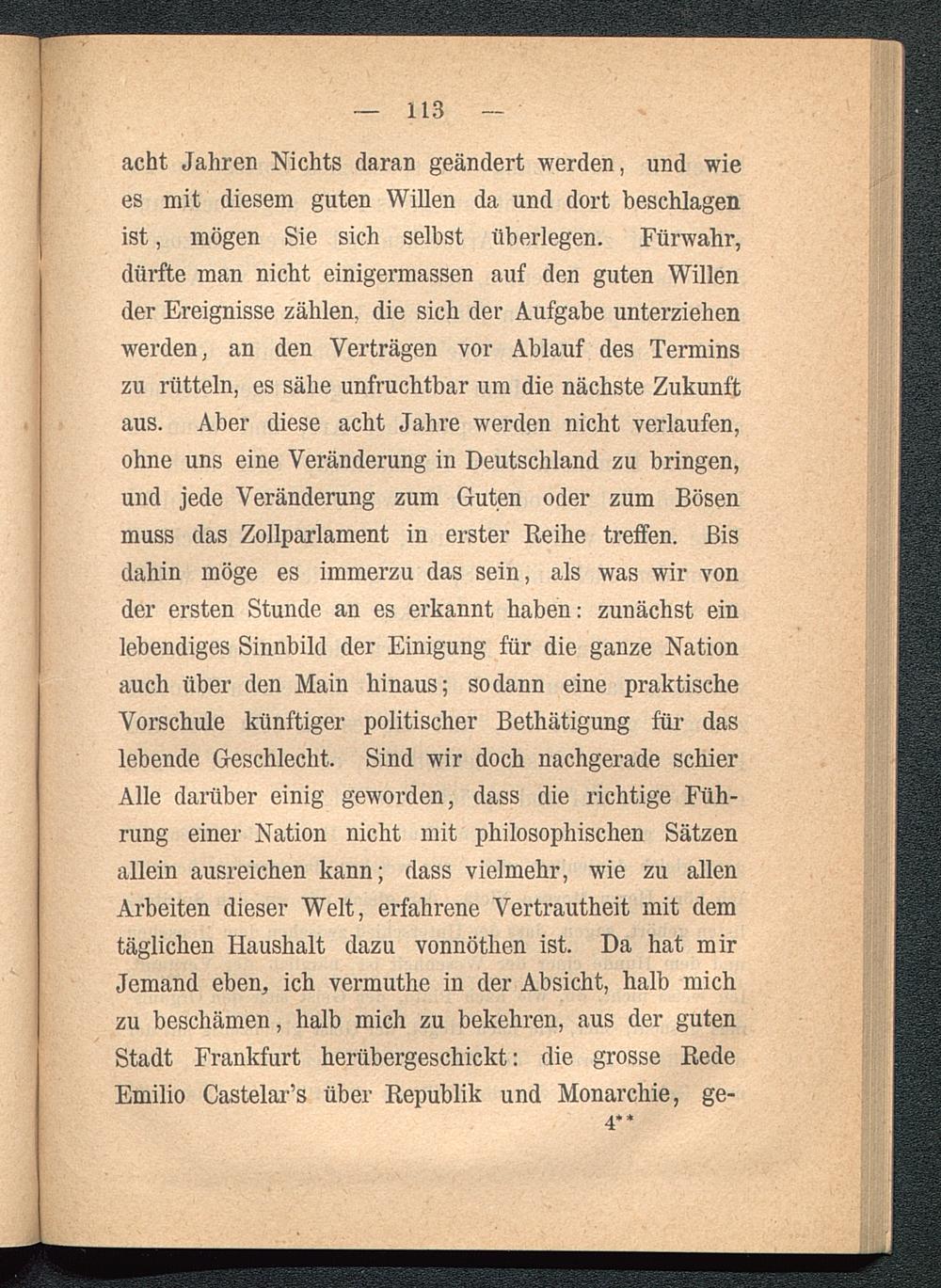 — 113 —

acht Jahren Nichts daran geändert werden, und wie es mit diesem guten Willen da und dort beschlagen ist, mögen Sie sich selbst überlegen. Fürwahr, dürfte man nicht einigermassen auf den guten Willen der Ereignisse zählen, die sich der Aufgabe unterziehen werden, an den Verträgen vor Ablauf des Termins zu rütteln, es sähe unfruchtbar um die nächste Zukunft aus. Aber diese acht Jahre werden nicht verlaufen, ohne uns eine Veränderung in Deutschland zu bringen, und jede Veränderung zum Guten oder zum Bösen muss das Zollparlament in erster Reihe treffen. Bis dahin möge es immerzu das sein, als was wir von der ersten Stunde an es erkannt haben: zunächst ein lebendiges Sinnbild der Einigung für die ganze Nation auch über den Main hinaus; sodann eine praktische Vorschule künftiger politischer Bethätigung für das lebende Geschlecht. Sind wir doch nachgerade schier Alle darüber einig geworden, dass die richtige Führung einer Nation nicht mit philosophischen Sätzen allein ausreichen kann; dass vielmehr, wie zu allen Arbeiten dieser Welt, erfahrene Vertrautheit mit dem täglichen Haushalt dazu vonnöthen ist. Da hat mir Jemand eben, ich vermuthe in der Absicht, halb mich zu beschämen, halb mich zu bekehren, aus der guten Stadt Frankfurt herübergeschickt: die grosse Rede Emilio Castelar's über Republik und Monarchie, ge-

4**